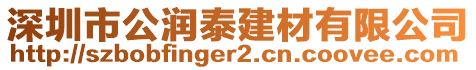 深圳市公润泰建材有限公司
http://szbobfinger2.cn.coovee.com